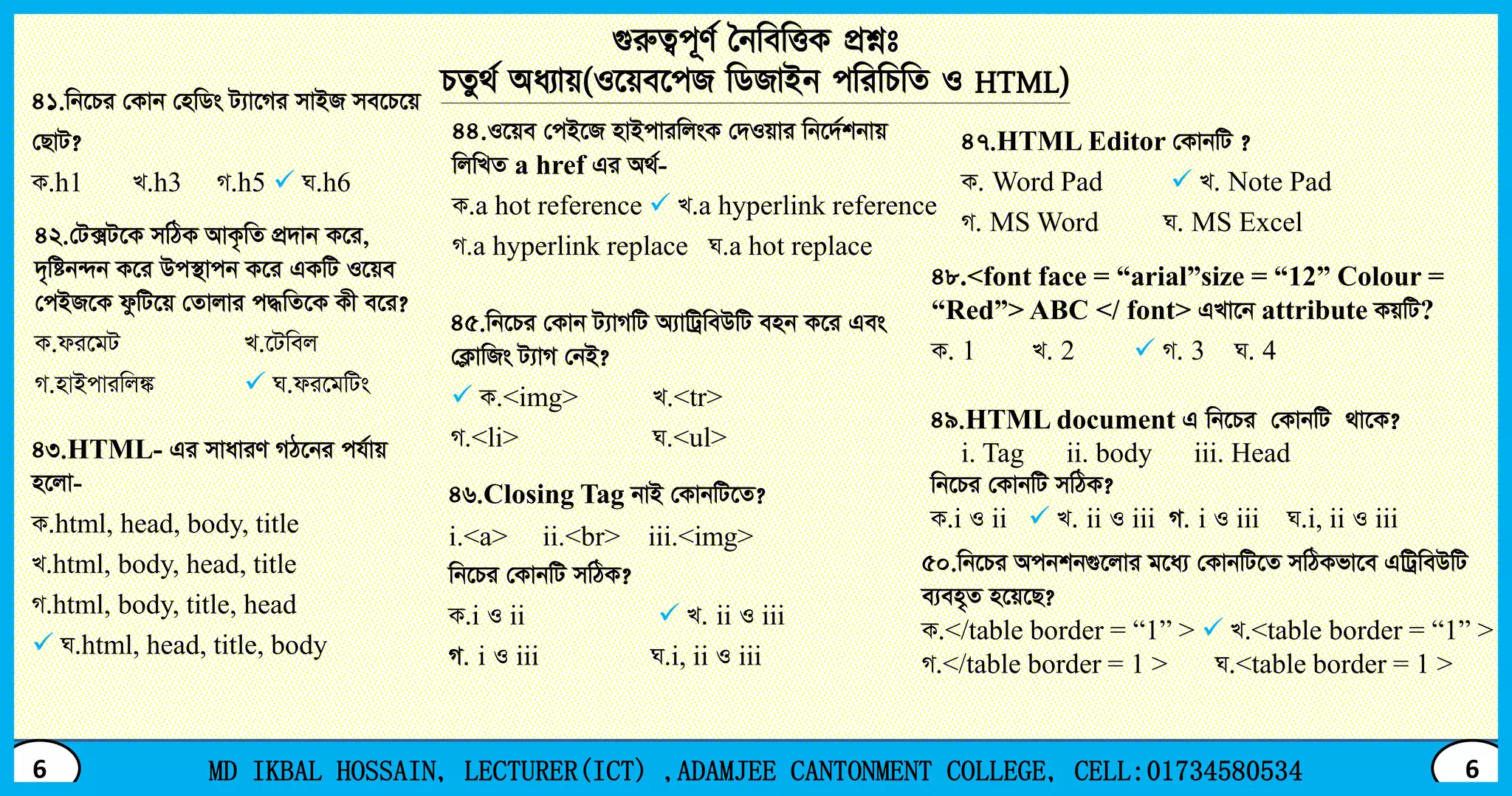 গুরুত্বপূর্ণ নৈবিত্তিক প্রশ্নঃ
চতুর্থ অধ্যায়(ওয়েবপেজ ডিজাইন পরিচিতি ও HTML)

৪১.নিচের কোন হেডিং ট্যাগের সাইজ সবচেয়ে ছোট?
ক.h1 খ.h3 গ.h5 ✓ ঘ.h6

৪২.টেক্সটকে সঠিক আকৃতি প্রদান করে, দৃষ্টিনন্দন করে উপস্থাপন করে একটি ওয়েব পেইজকে ফুটিয়ে তোলার পদ্ধতিকে কী বরে?
ক.ফরমেট খ.টেবিল
গ.হাইপারলিঙ্ক ✓ ঘ.ফরমেটিং

৪৩.HTML- এর সাধারণ গঠনের পর্যায় হলো-
ক.html, head, body, title
খ.html, body, head, title
গ.html, body, title, head
✓ ঘ.html, head, title, body

৪৪.ওয়েব পেইজে হাইপারলিংক দেওয়ার নির্দেশনায় লিখিত a href এর অর্থ-
ক.a hot reference ✓ খ.a hyperlink reference
গ.a hyperlink replace ঘ.a hot replace

৪৫.নিচের কোন ট্যাগটি অ্যাট্রিবিউটি বহন করে এবং ক্লোজিং ট্যাগ নেই?
✓ ক.<img> খ.<tr>
গ.<li> ঘ.<ul>

৪৬.Closing Tag নাই কোনটিতে?
i.<a> ii.<br> iii.<img>
নিচের কোনটি সঠিক?
ক.i ও ii ✓ খ. ii ও iii
গ. i ও iii ঘ.i, ii ও iii

৪৭.HTML Editor কোনটি ?
ক. Word Pad ✓ খ. Note Pad
গ. MS Word ঘ. MS Excel

৪৮.<font face = “arial”size = “12” Colour = “Red”> ABC </ font> এখানে attribute কয়টি?
ক. 1 খ. 2 ✓ গ. 3 ঘ. 4

৪৯.HTML document এ নিচের কোনটি থাকে?
i. Tag ii. body iii. Head
নিচের কোনটি সঠিক?
ক.i ও ii ✓ খ. ii ও iii গ. i ও iii ঘ.i, ii ও iii

৫০.নিচের অপনশনগুলোর মধ্যে কোনটিতে সঠিকভাবে এট্রিবিউটি ব্যবহৃত হয়েছে?
ক.</table border = “1” > ✓ খ.<table border = “1” >
গ.</table border = 1 > ঘ.<table border = 1 >

6 MD IKBAL HOSSAIN, LECTURER(ICT) ,ADAMJEE CANTONMENT COLLEGE, CELL:01734580534 6